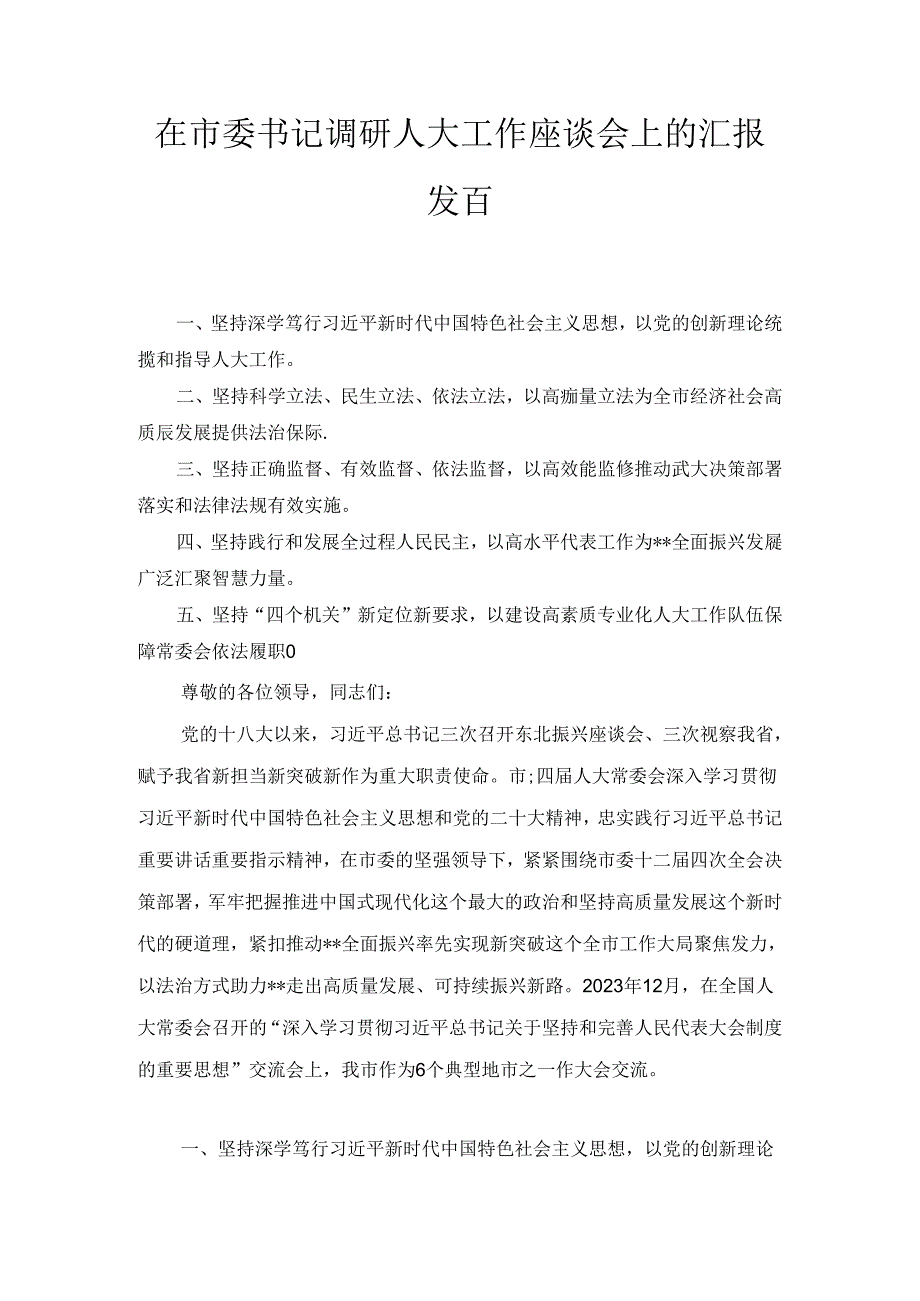 在市委书记调研人大工作座谈会上的汇报发百

一、坚持深学笃行习近平新时代中国特色社会主义思想，以党的创新理论统揽和指导人大工作。

二、坚持科学立法、民生立法、依法立法，以高痂量立法为全市经济社会高质辰发展提供法治保际.

三、坚持正确监督、有效监督、依法监督，以高效能监修推动武大决策部署落实和法律法规有效实施。

四、坚持践行和发展全过程人民民主，以高水平代表工作为**全面振兴发展广泛汇聚智慧力量。

五、坚持“四个机关”新定位新要求，以建设高素质专业化人大工作队伍保障常委会依法履职0

尊敬的各位领导，同志们：

党的十八大以来，习近平总书记三次召开东北振兴座谈会、三次视察我省，赋予我省新担当新突破新作为重大职责使命。市;四届人大常委会深入学习贯彻习近平新时代中国特色社会主义思想和党的二十大精神，忠实践行习近平总书记重要讲话重要指示精神，在市委的坚强领导下，紧紧围绕市委十二届四次全会决策部署，军牢把握推进中国式现代化这个最大的政治和坚持高质量发展这个新时代的硬道理，紧扣推动**全面振兴率先实现新突破这个全市工作大局聚焦发力，以法治方式助力**走出高质量发展、可持续振兴新路。2023年12月，在全国人大常委会召开的“深入学习贯彻习近平总书记关于坚持和完善人民代表大会制度的重要思想”交流会上，我市作为6个典型地市之一作大会交流。

一、坚持深学笃行习近平新时代中国特色社会主义思想，以党的创新理论